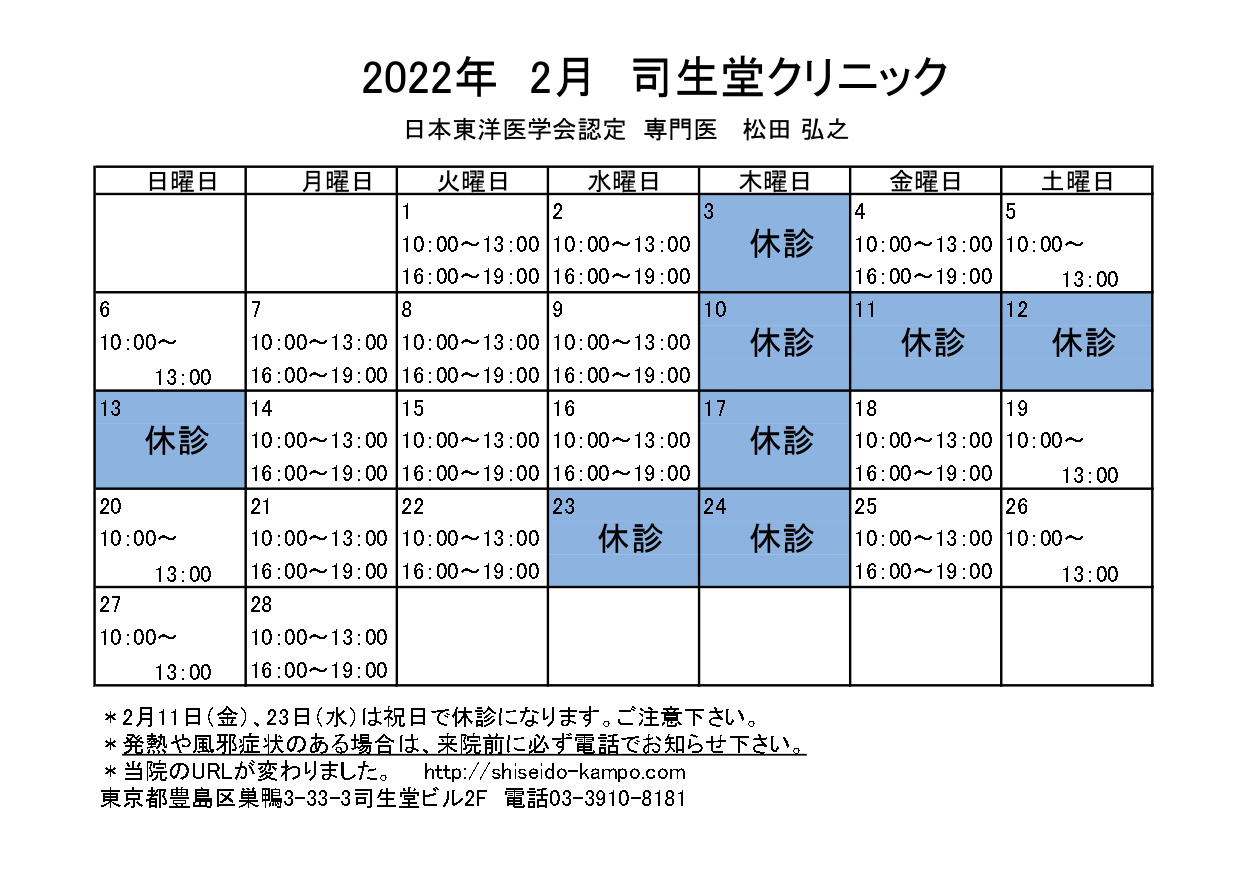 2022年　2月　司生堂クリニック

日本東洋医学会認定　専門医　松田 弘之

| 日曜日 | 月曜日 | 火曜日 | 水曜日 | 木曜日 | 金曜日 | 土曜日 |
|---|---|---|---|---|---|---|
| | | 1 10:00～13:00 16:00～19:00 | 2 10:00～13:00 16:00～19:00 | 3 休診 | 4 10:00～13:00 16:00～19:00 | 5 10:00～ 13:00 |
| 6 10:00～ 13:00 | 7 10:00～13:00 16:00～19:00 | 8 10:00～13:00 16:00～19:00 | 9 10:00～13:00 16:00～19:00 | 10 休診 | 11 休診 | 12 休診 |
| 13 休診 | 14 10:00～13:00 16:00～19:00 | 15 10:00～13:00 16:00～19:00 | 16 10:00～13:00 16:00～19:00 | 17 休診 | 18 10:00～13:00 16:00～19:00 | 19 10:00～ 13:00 |
| 20 10:00～ 13:00 | 21 10:00～13:00 16:00～19:00 | 22 10:00～13:00 16:00～19:00 | 23 休診 | 24 休診 | 25 10:00～13:00 16:00～19:00 | 26 10:00～ 13:00 |
| 27 10:00～ 13:00 | 28 10:00～13:00 16:00～19:00 | | | | | |

＊2月11日（金）、23日（水）は祝日で休診になります。ご注意下さい。
＊発熱や風邪症状のある場合は、来院前に必ず電話でお知らせ下さい。
＊当院のURLが変わりました。　http://shiseido-kampo.com
東京都豊島区巣鴨3-33-3司生堂ビル2F　電話03-3910-8181